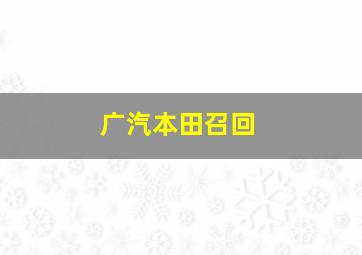 广汽本田召回